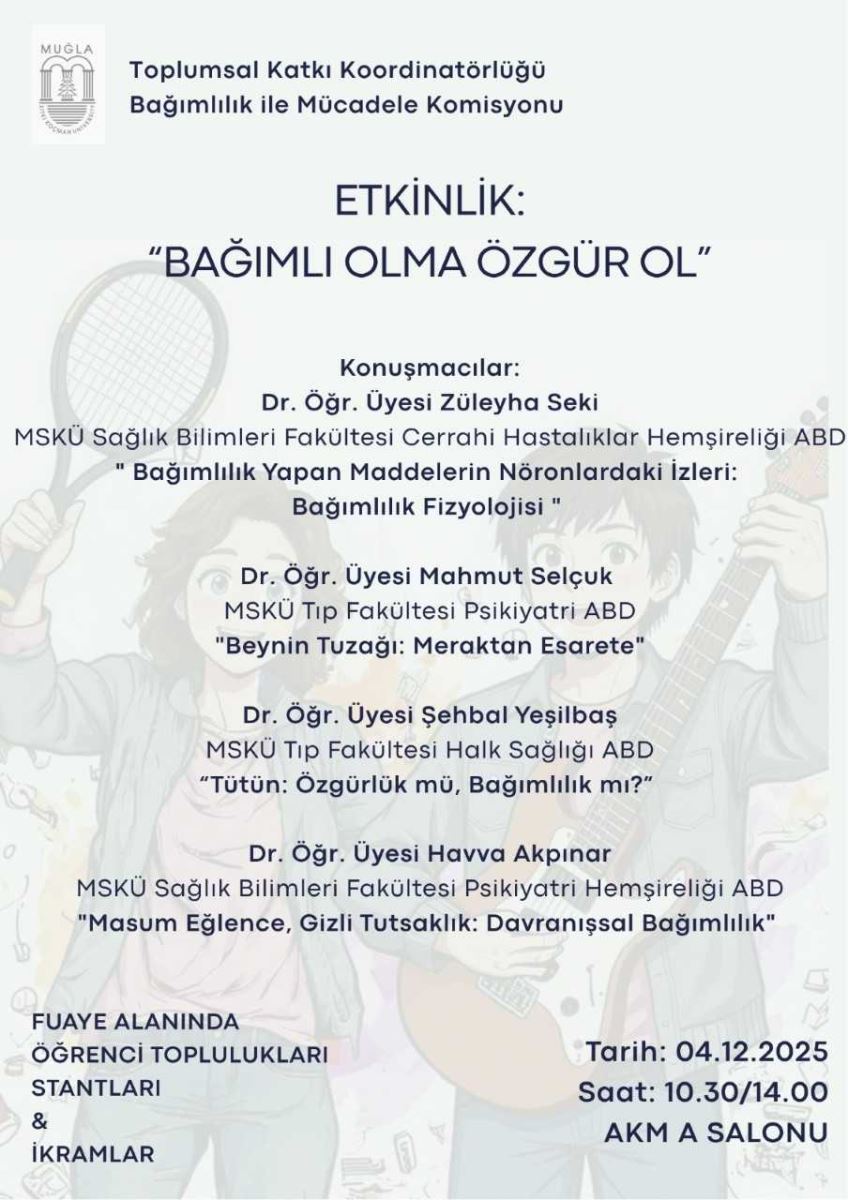 MUĞLA

Toplumsal Katkı Koordinatörlüğü
Bağımlılık ile Mücadele Komisyonu

ETKİNLİK:
"BAĞIMLI OLMA ÖZGÜR OL"

Konuşmacılar:
Dr. Öğr. Üyesi Züleyha Seki
MSKÜ Sağlık Bilimleri Fakültesi Cerrahi Hastalıklar Hemşireliği ABD
" Bağımlılık Yapan Maddelerin Nöronlardaki İzleri:
Bağımlılık Fizyolojisi "

Dr. Öğr. Üyesi Mahmut Selçuk
MSKÜ Tıp Fakültesi Psikiyatri ABD
"Beynin Tuzağı: Meraktan Esarete"

Dr. Öğr. Üyesi Şehbal Yeşilbaş
MSKÜ Tıp Fakültesi Halk Sağlığı ABD
"Tütün: Özgürlük mü, Bağımlılık mı?"

Dr. Öğr. Üyesi Havva Akpınar
MSKÜ Sağlık Bilimleri Fakültesi Psikiyatri Hemşireliği ABD
"Masum Eğlence, Gizli Tutsaklık: Davranışsal Bağımlılık"

FUAYE ALANINDA
ÖĞRENCİ TOPLULUKLARI
STANTLARI
&
İKRAMLAR

Tarih: 04.12.2025
Saat: 10.30/14.00
AKM A SALONU